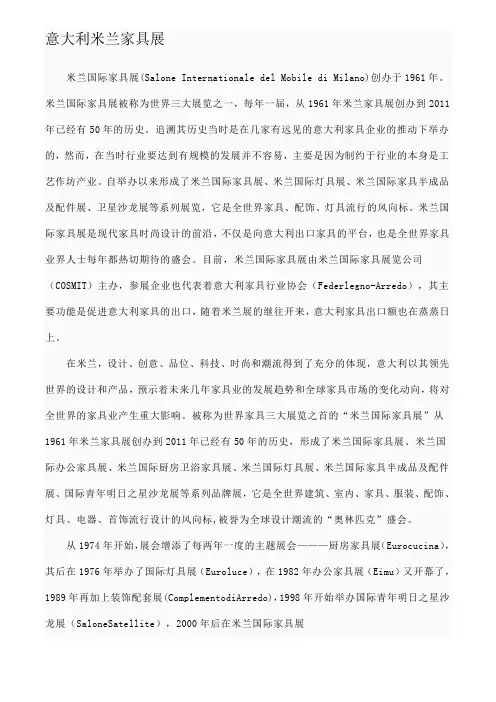 意大利米兰家具展

米兰国际家具展(Salone Internationale del Mobile di Milano)创办于1961年。米兰国际家具展被称为世界三大展览之一，每年一届，从1961年米兰家具展创办到2011年已经有50年的历史。追溯其历史当时是在几家有远见的意大利家具企业的推动下举办的，然而，在当时行业要达到有规模的发展并不容易，主要是因为制约于行业的本身是工艺作坊产业。自举办以来形成了米兰国际家具展、米兰国际灯具展、米兰国际家具半成品及配件展、卫星沙龙展等系列展览，它是全世界家具、配饰、灯具流行的风向标。米兰国际家具展是现代家具时尚设计的前沿，不仅是向意大利出口家具的平台，也是全世界家具业界人士每年都热切期待的盛会。目前，米兰国际家具展由米兰国际家具展览公司（COSMIT）主办，参展企业也代表着意大利家具行业协会（Federlegno-Arredo），其主要功能是促进意大利家具的出口，随着米兰展的继往开来，意大利家具出口额也在蒸蒸日上。

在米兰，设计、创意、品位、科技、时尚和潮流得到了充分的体现，意大利以其领先世界的设计和产品，预示着未来几年家具业的发展趋势和全球家具市场的变化动向，将对全世界的家具业产生重大影响。被称为世界家具三大展览之首的“米兰国际家具展”从1961年米兰家具展创办到2011年已经有50年的历史，形成了米兰国际家具展、米兰国际办公家具展、米兰国际厨房卫浴家具展、米兰国际灯具展、米兰国际家具半成品及配件展、国际青年明日之星沙龙展等系列品牌展，它是全世界建筑、室内、家具、服装、配饰、灯具、电器、首饰流行设计的风向标，被誉为全球设计潮流的“奥林匹克”盛会。

从1974年开始，展会增添了每两年一度的主题展会———厨房家具展(Eurocucina)，其后在1976年举办了国际灯具展（Euroluce），在1982年办公家具展（Eimu）又开幕了，1989年再加上装饰配套展(ComplementodiArredo)，1998年开始举办国际青年明日之星沙龙展（SaloneSatellite），2000年后在米兰国际家具展